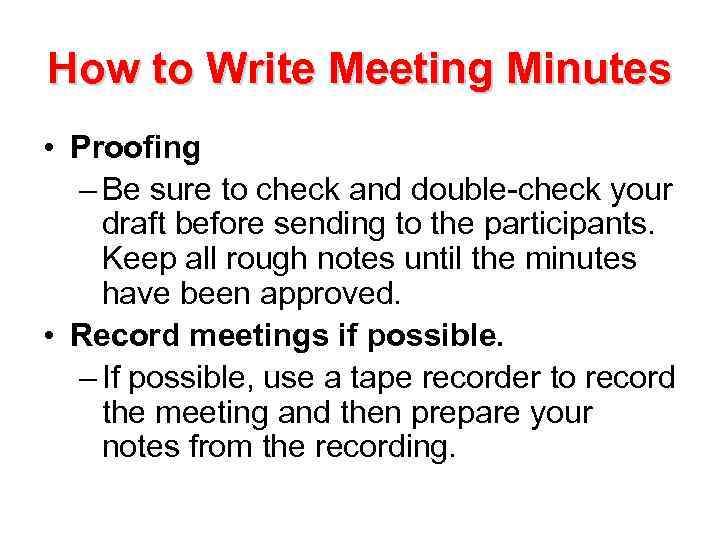 How to Write Meeting Minutes

• Proofing
– Be sure to check and double-check your draft before sending to the participants. Keep all rough notes until the minutes have been approved.

• Record meetings if possible.
– If possible, use a tape recorder to record the meeting and then prepare your notes from the recording.